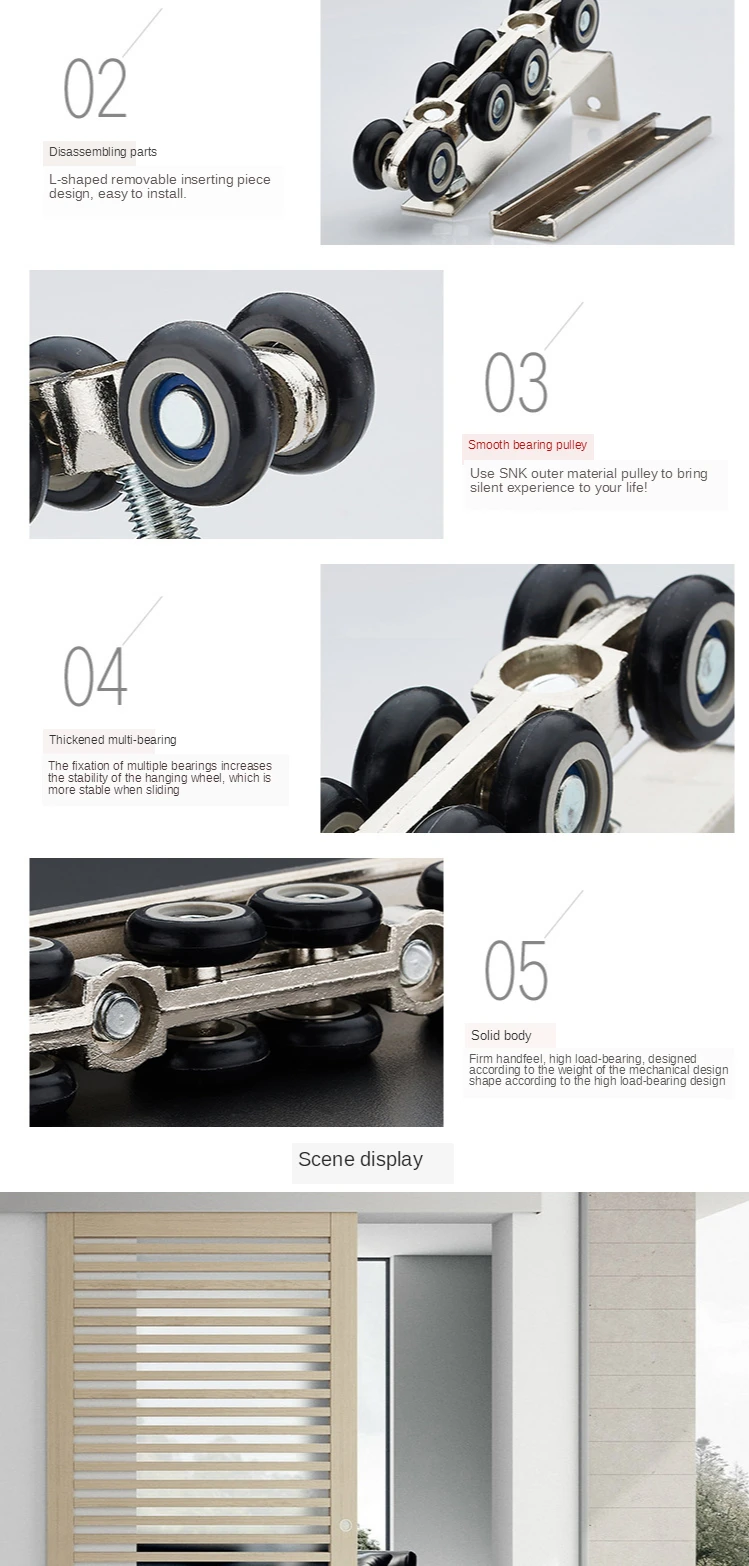 02

Disassembling parts

L-shaped removable inserting piece design, easy to install.

03

Smooth bearing pulley

Use SNK outer material pulley to bring silent experience to your life!

04

Thickened multi-bearing

The fixation of multiple bearings increases the stability of the hanging wheel, which is more stable when sliding

05

Solid body

Firm handfeel, high load-bearing, designed according to the weight of the mechanical design shape according to the high load-bearing design

Scene display